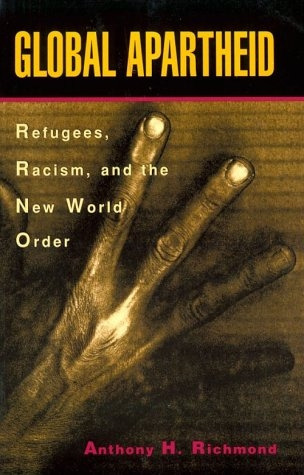 GLOBAL APARTHEID

Refugees, Racism, and the New World Order

Anthony H. Richmond